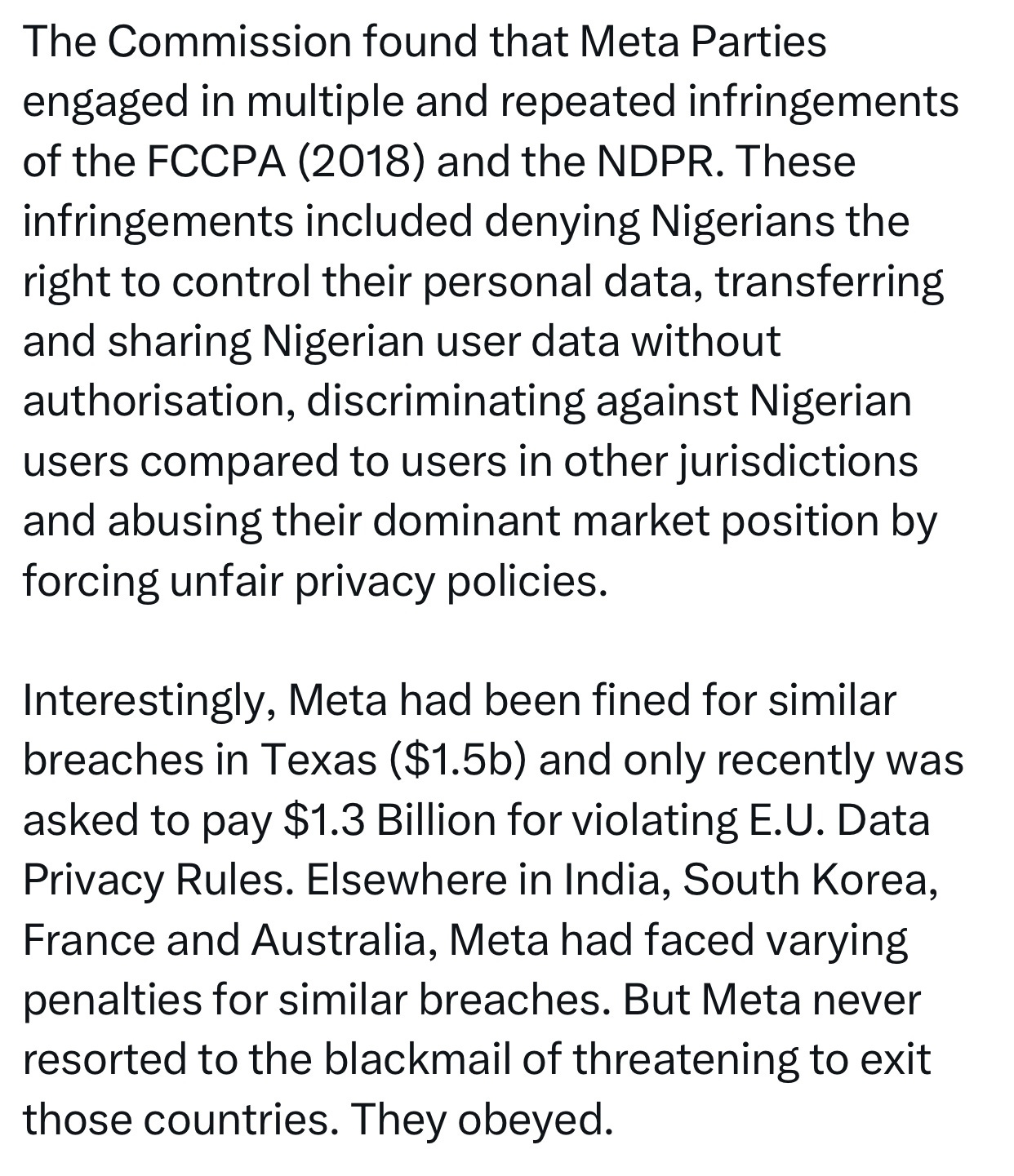 The Commission found that Meta Parties engaged in multiple and repeated infringements of the FCCPA (2018) and the NDPR. These infringements included denying Nigerians the right to control their personal data, transferring and sharing Nigerian user data without authorisation, discriminating against Nigerian users compared to users in other jurisdictions and abusing their dominant market position by forcing unfair privacy policies.

Interestingly, Meta had been fined for similar breaches in Texas (\$1.5b) and only recently was asked to pay \$1.3 Billion for violating E.U. Data Privacy Rules. Elsewhere in India, South Korea, France and Australia, Meta had faced varying penalties for similar breaches. But Meta never resorted to the blackmail of threatening to exit those countries. They obeyed.